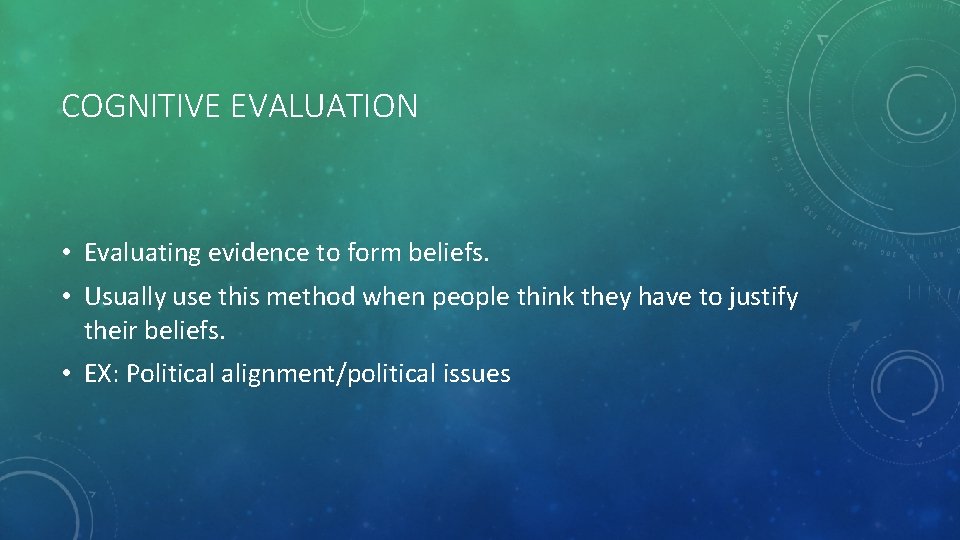 COGNITIVE EVALUATION

• Evaluating evidence to form beliefs.
• Usually use this method when people think they have to justify their beliefs.
• EX: Political alignment/political issues